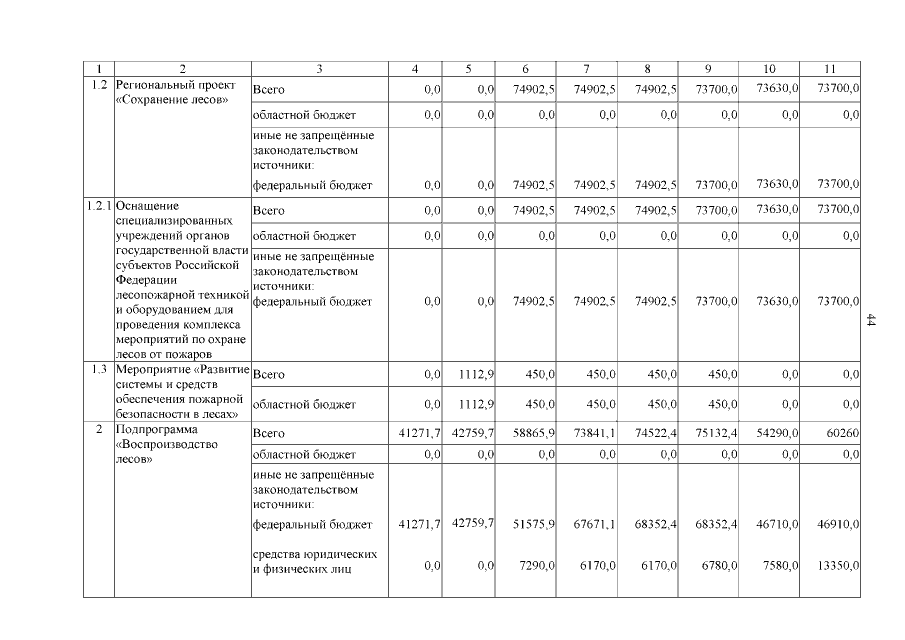 | 1 | 2 | 3 | 4 | 5 | 6 | 7 | 8 | 9 | 10 | 11 |
|---|---|---|---|---|---|---|---|---|---|---|
| 1.2 | Региональный проект «Сохранение лесов» | Всего | 0,0 | 0,0 | 74902,5 | 74902,5 | 74902,5 | 73700,0 | 73630,0 | 73700,0 |
| | | областной бюджет | 0,0 | 0,0 | 0,0 | 0,0 | 0,0 | 0,0 | 0,0 | 0,0 |
| | | иные не запрещённые законодательством источники: федеральный бюджет | 0,0 | 0,0 | 74902,5 | 74902,5 | 74902,5 | 73700,0 | 73630,0 | 73700,0 |
| 1.2.1 | Оснащение специализированных учреждений органов государственной власти субъектов Российской Федерации лесопожарной техникой и оборудованием для проведения комплекса мероприятий по охране лесов от пожаров | Всего | 0,0 | 0,0 | 74902,5 | 74902,5 | 74902,5 | 73700,0 | 73630,0 | 73700,0 |
| | | областной бюджет | 0,0 | 0,0 | 0,0 | 0,0 | 0,0 | 0,0 | 0,0 | 0,0 |
| | | иные не запрещённые законодательством источники: федеральный бюджет | 0,0 | 0,0 | 74902,5 | 74902,5 | 74902,5 | 73700,0 | 73630,0 | 73700,0 |
| 1.3 | Мероприятие «Развитие системы и средств обеспечения пожарной безопасности в лесах» | Всего | 0,0 | 1112,9 | 450,0 | 450,0 | 450,0 | 450,0 | 0,0 | 0,0 |
| | | областной бюджет | 0,0 | 1112,9 | 450,0 | 450,0 | 450,0 | 450,0 | 0,0 | 0,0 |
| 2 | Подпрограмма «Воспроизводство лесов» | Всего | 41271,7 | 42759,7 | 58865,9 | 73841,1 | 74522,4 | 75132,4 | 54290,0 | 60260 |
| | | областной бюджет | 0,0 | 0,0 | 0,0 | 0,0 | 0,0 | 0,0 | 0,0 | 0,0 |
| | | иные не запрещённые законодательством источники: федеральный бюджет | 41271,7 | 42759,7 | 51575,9 | 67671,1 | 68352,4 | 68352,4 | 46710,0 | 46910,0 |
| | | средства юридических и физических лиц | 0,0 | 0,0 | 7290,0 | 6170,0 | 6170,0 | 6780,0 | 7580,0 | 13350,0 |

44